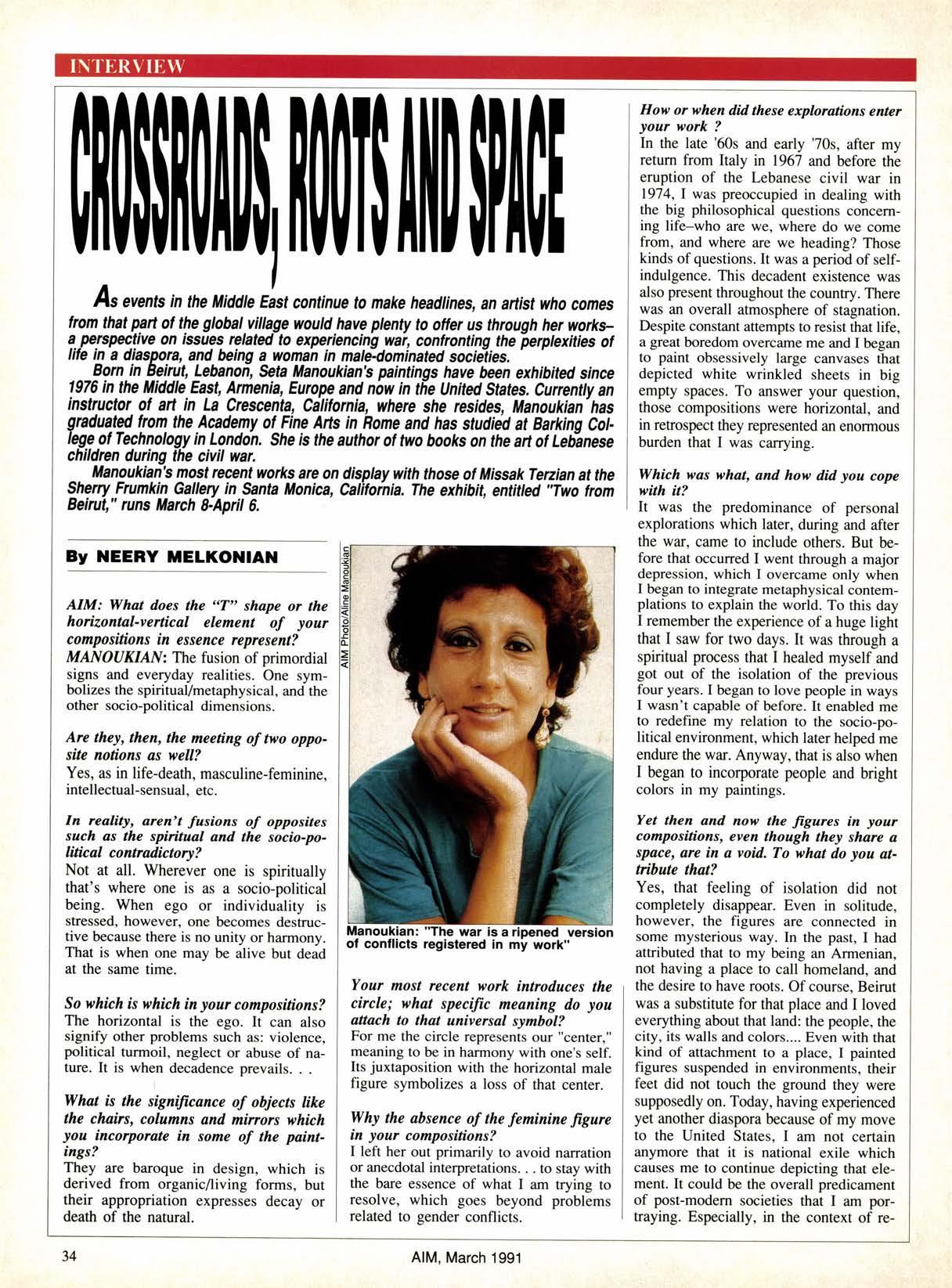 INTERVIEW

CROSSROADS, ROOTS AND SPACE

As events in the Middle East continue to make headlines, an artist who comes from that part of the global village would have plenty to offer us through her works– a perspective on issues related to experiencing war, confronting the perplexities of life in a diaspora, and being a woman in male-dominated societies.

Born in Beirut, Lebanon, Seta Manoukian's paintings have been exhibited since 1976 in the Middle East, Armenia, Europe and now in the United States. Currently an instructor of art in La Crescenta, California, where she resides, Manoukian has graduated from the Academy of Fine Arts in Rome and has studied at Barking College of Technology in London. She is the author of two books on the art of Lebanese children during the civil war.

Manoukian's most recent works are on display with those of Missak Terzian at the Sherry Frumkin Gallery in Santa Monica, California. The exhibit, entitled "Two from Beirut," runs March 8-April 6.

By NEERY MELKONIAN

AIM: What does the "T" shape or the horizontal-vertical element of your compositions in essence represent?
MANOUKIAN: The fusion of primordial signs and everyday realities. One symbolizes the spiritual/metaphysical, and the other socio-political dimensions.

Are they, then, the meeting of two opposite notions as well?
Yes, as in life-death, masculine-feminine, intellectual-sensual, etc.

In reality, aren't fusions of opposites such as the spiritual and the socio-political contradictory?
Not at all. Wherever one is spiritually that's where one is as a socio-political being. When ego or individuality is stressed, however, one becomes destructive because there is no unity or harmony. That is when one may be alive but dead at the same time.

So which is which in your compositions?
The horizontal is the ego. It can also signify other problems such as: violence, political turmoil, neglect or abuse of nature. It is when decadence prevails. . .

What is the significance of objects like the chairs, columns and mirrors which you incorporate in some of the paintings?
They are baroque in design, which is derived from organic/living forms, but their appropriation expresses decay or death of the natural.

AIM Photo/Aline Manoukian

Manoukian: "The war is a ripened version of conflicts registered in my work"

Your most recent work introduces the circle; what specific meaning do you attach to that universal symbol?
For me the circle represents our "center," meaning to be in harmony with one's self. Its juxtaposition with the horizontal male figure symbolizes a loss of that center.

Why the absence of the feminine figure in your compositions?
I left her out primarily to avoid narration or anecdotal interpretations. . . to stay with the bare essence of what I am trying to resolve, which goes beyond problems related to gender conflicts.

How or when did these explorations enter your work ?
In the late '60s and early '70s, after my return from Italy in 1967 and before the eruption of the Lebanese civil war in 1974, I was preoccupied in dealing with the big philosophical questions concerning life–who are we, where do we come from, and where are we heading? Those kinds of questions. It was a period of self-indulgence. This decadent existence was also present throughout the country. There was an overall atmosphere of stagnation. Despite constant attempts to resist that life, a great boredom overcame me and I began to paint obsessively large canvases that depicted white wrinkled sheets in big empty spaces. To answer your question, those compositions were horizontal, and in retrospect they represented an enormous burden that I was carrying.

Which was what, and how did you cope with it?
It was the predominance of personal explorations which later, during and after the war, came to include others. But before that occurred I went through a major depression, which I overcame only when I began to integrate metaphysical contemplations to explain the world. To this day I remember the experience of a huge light that I saw for two days. It was through a spiritual process that I healed myself and got out of the isolation of the previous four years. I began to love people in ways I wasn't capable of before. It enabled me to redefine my relation to the socio-political environment, which later helped me endure the war. Anyway, that is also when I began to incorporate people and bright colors in my paintings.

Yet then and now the figures in your compositions, even though they share a space, are in a void. To what do you attribute that?
Yes, that feeling of isolation did not completely disappear. Even in solitude, however, the figures are connected in some mysterious way. In the past, I had attributed that to my being an Armenian, not having a place to call homeland, and the desire to have roots. Of course, Beirut was a substitute for that place and I loved everything about that land: the people, the city, its walls and colors.... Even with that kind of attachment to a place, I painted figures suspended in environments, their feet did not touch the ground they were supposedly on. Today, having experienced yet another diaspora because of my move to the United States, I am not certain anymore that it is national exile which causes me to continue depicting that element. It could be the overall predicament of post-modern societies that I am portraying. Especially, in the context of re-

34

AIM, March 1991